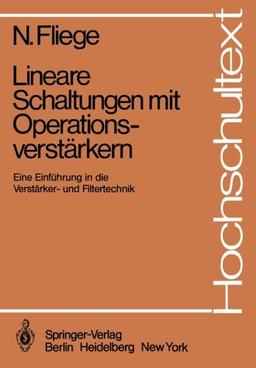 N. Fliege

Lineare Schaltungen mit Operationsverstärkern

Eine Einführung in die Verstärker- und Filtertechnik

Hochschultext

Springer-Verlag
Berlin Heidelberg New York